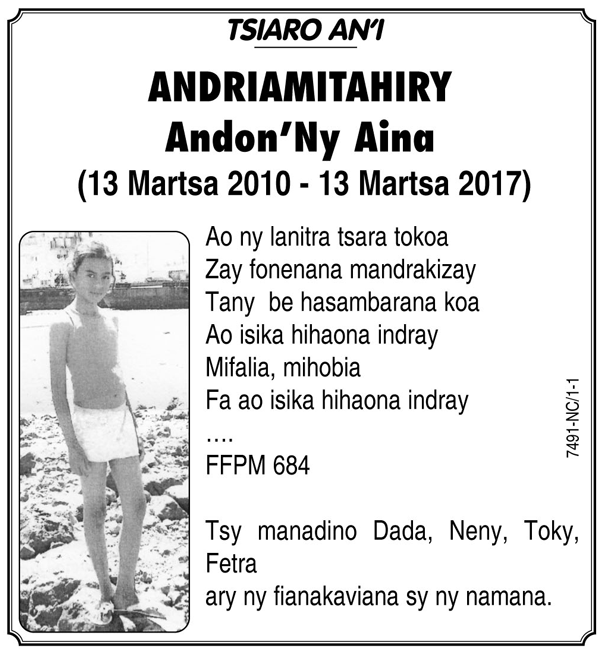 TSIARO AN'I

ANDRIAMITAHIRY
Andon'Ny Aina
(13 Martsa 2010 - 13 Martsa 2017)

Ao ny lanitra tsara tokoa
Zay fonenana mandrakizay
Tany be hasambarana koa
Ao isika hihaona indray
Mifalia, mihobia
Fa ao isika hihaona indray
....
FFPM 684

Tsy manadino Dada, Neny, Toky, Fetra
ary ny fianakaviana sy ny namana.

7491-NC/1-1